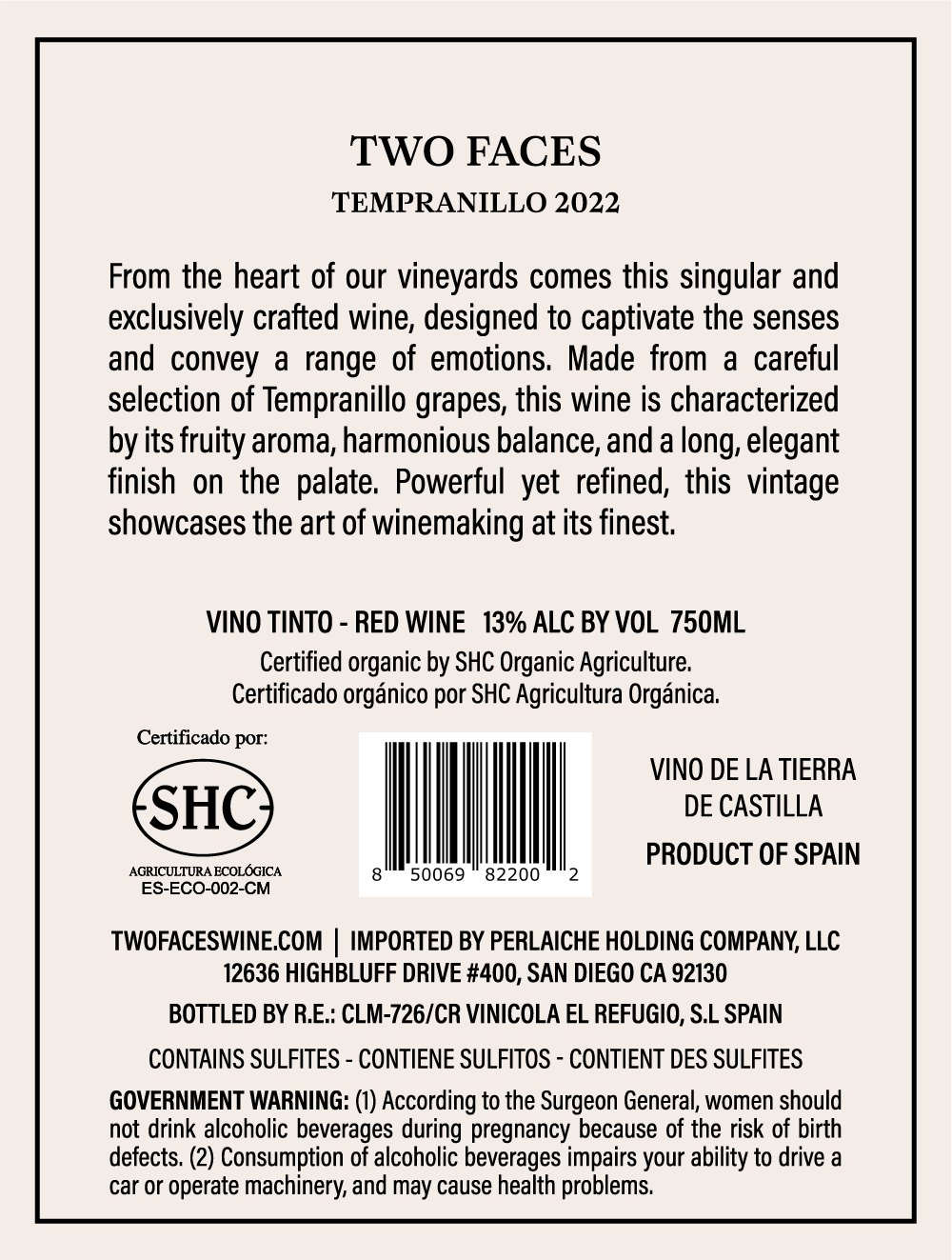 TWO FACES
TEMPRANILLO 2022

From the heart of our vineyards comes this singular and exclusively crafted wine, designed to captivate the senses and convey a range of emotions. Made from a careful selection of Tempranillo grapes, this wine is characterized by its fruity aroma, harmonious balance, and a long, elegant finish on the palate. Powerful yet refined, this vintage showcases the art of winemaking at its finest.

VINO TINTO - RED WINE 13% ALC BY VOL 750ML
Certified organic by SHC Organic Agriculture.
Certificado orgánico por SHC Agricultura Orgánica.

Certificado por:
SHC
AGRICULTURA ECOLÓGICA
ES-ECO-002-CM

8 50069 82200 2

VINO DE LA TIERRA
DE CASTILLA
PRODUCT OF SPAIN

TWOFACESWINE.COM | IMPORTED BY PERLAICHE HOLDING COMPANY, LLC
12636 HIGHBLUFF DRIVE #400, SAN DIEGO CA 92130

BOTTLED BY R.E.: CLM-726/CR VINICOLA EL REFUGIO, S.L SPAIN

CONTAINS SULFITES - CONTIENE SULFITOS - CONTIENT DES SULFITES

GOVERNMENT WARNING: (1) According to the Surgeon General, women should not drink alcoholic beverages during pregnancy because of the risk of birth defects. (2) Consumption of alcoholic beverages impairs your ability to drive a car or operate machinery, and may cause health problems.